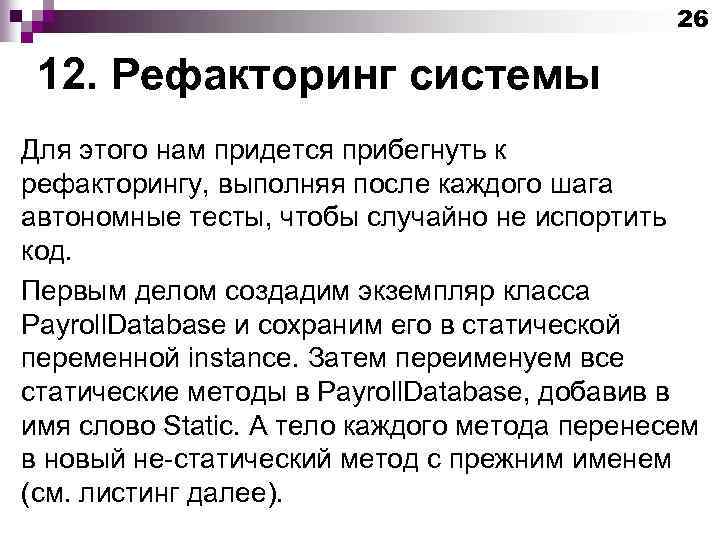 26

12. Рефакторинг системы

Для этого нам придется прибегнуть к рефакторингу, выполняя после каждого шага автономные тесты, чтобы случайно не испортить код.

Первым делом создадим экземпляр класса PayrollDatabase и сохраним его в статической переменной instance. Затем переименуем все статические методы в PayrollDatabase, добавив в имя слово Static. А тело каждого метода перенесем в новый не-статический метод с прежним именем (см. листинг далее).